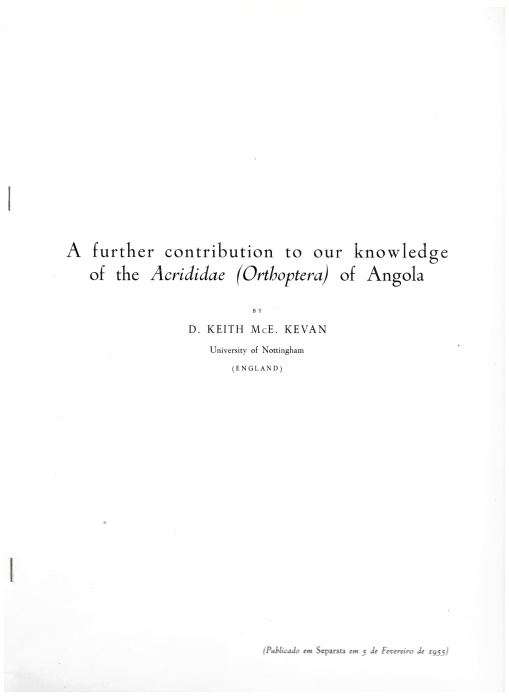 A further contribution to our knowledge of the Acrididae (Orthoptera) of Angola

BY

D. KEITH McE. KEVAN

University of Nottingham

(ENGLAND)

(Publicado em Separata em 5 de Fevereiro de 1955)